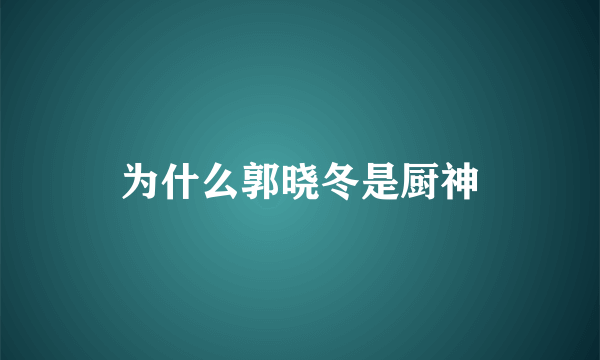 为什么郭晓冬是厨神